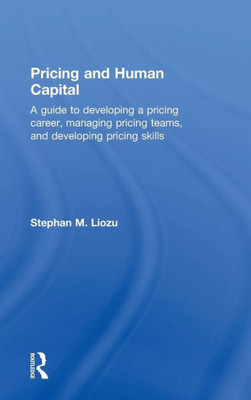 Pricing and Human Capital

A guide to developing a pricing career, managing pricing teams, and developing pricing skills

Stephan M. Liozu

ROUTLEDGE